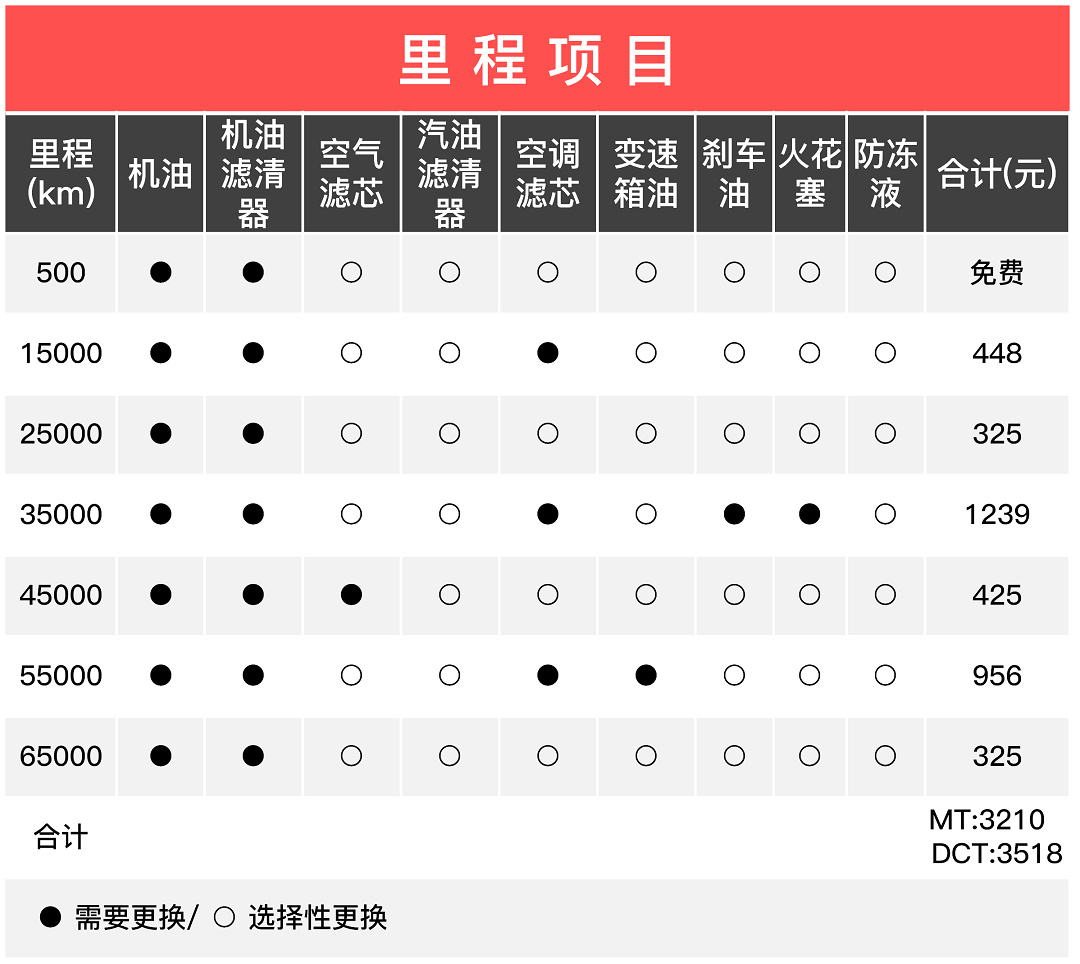 里程项目

| 里程(km) | 机油 | 机油滤清器 | 空气滤芯 | 汽油滤清器 | 空调滤芯 | 变速箱油 | 刹车油 | 火花塞 | 防冻液 | 合计(元) |
|---|---|---|---|---|---|---|---|---|---|---|
| 500 | ● | ● | ○ | ○ | ○ | ○ | ○ | ○ | ○ | 免费 |
| 15000 | ● | ● | ○ | ○ | ● | ○ | ○ | ○ | ○ | 448 |
| 25000 | ● | ● | ○ | ○ | ○ | ○ | ○ | ○ | ○ | 325 |
| 35000 | ● | ● | ○ | ○ | ● | ○ | ● | ● | ○ | 1239 |
| 45000 | ● | ● | ● | ○ | ○ | ○ | ○ | ○ | ○ | 425 |
| 55000 | ● | ● | ○ | ○ | ● | ● | ○ | ○ | ○ | 956 |
| 65000 | ● | ● | ○ | ○ | ○ | ○ | ○ | ○ | ○ | 325 |
| 合计 | | | | | | | | | | MT:3210 DCT:3518 |

● 需要更换/ ○ 选择性更换